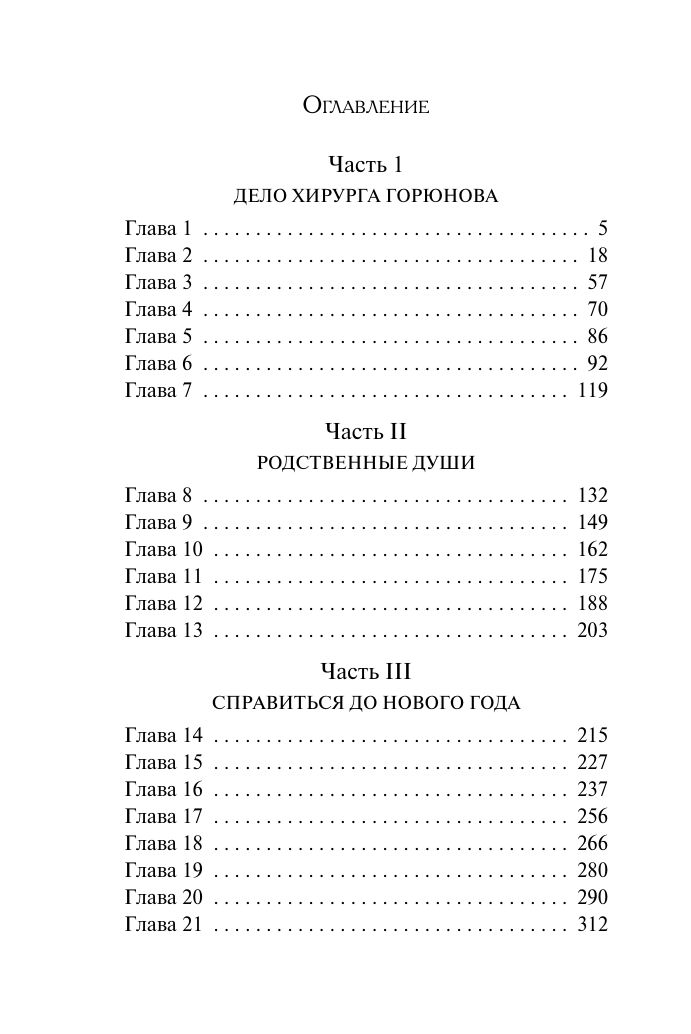 Оглавление

Часть 1

ДЕЛО ХИРУРГА ГОРЮНОВА

Глава 1 5
Глава 2 18
Глава 3 57
Глава 4 70
Глава 5 86
Глава 6 92
Глава 7 119

Часть II

РОДСТВЕННЫЕ ДУШИ

Глава 8 132
Глава 9 149
Глава 10 162
Глава 11 175
Глава 12 188
Глава 13 203

Часть III

СПРАВИТЬСЯ ДО НОВОГО ГОДА

Глава 14 215
Глава 15 227
Глава 16 237
Глава 17 256
Глава 18 266
Глава 19 280
Глава 20 290
Глава 21 312